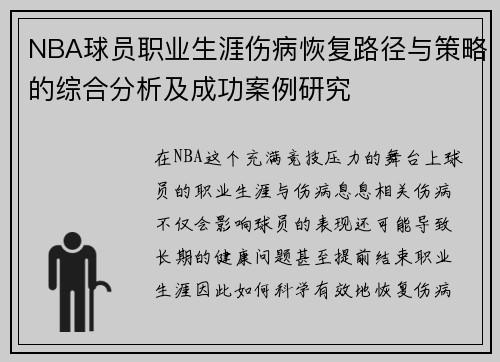 NBA球员职业生涯伤病恢复路径与策略的综合分析及成功案例研究

在NBA这个充满竞技压力的舞台上球员的职业生涯与伤病息息相关伤病不仅会影响球员的表现还可能导致长期的健康问题甚至提前结束职业生涯因此如何科学有效地恢复伤病